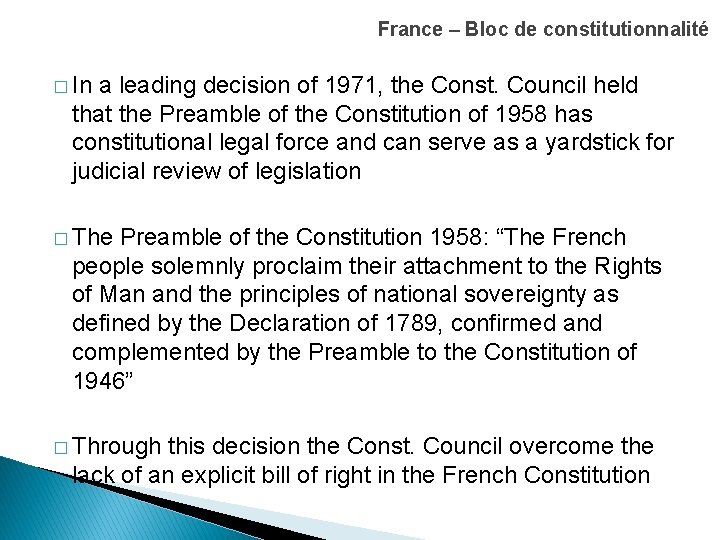 France – Bloc de constitutionnalité

□ In a leading decision of 1971, the Const. Council held that the Preamble of the Constitution of 1958 has constitutional legal force and can serve as a yardstick for judicial review of legislation

□ The Preamble of the Constitution 1958: “The French people solemnly proclaim their attachment to the Rights of Man and the principles of national sovereignty as defined by the Declaration of 1789, confirmed and complemented by the Preamble to the Constitution of 1946”

□ Through this decision the Const. Council overcome the lack of an explicit bill of right in the French Constitution